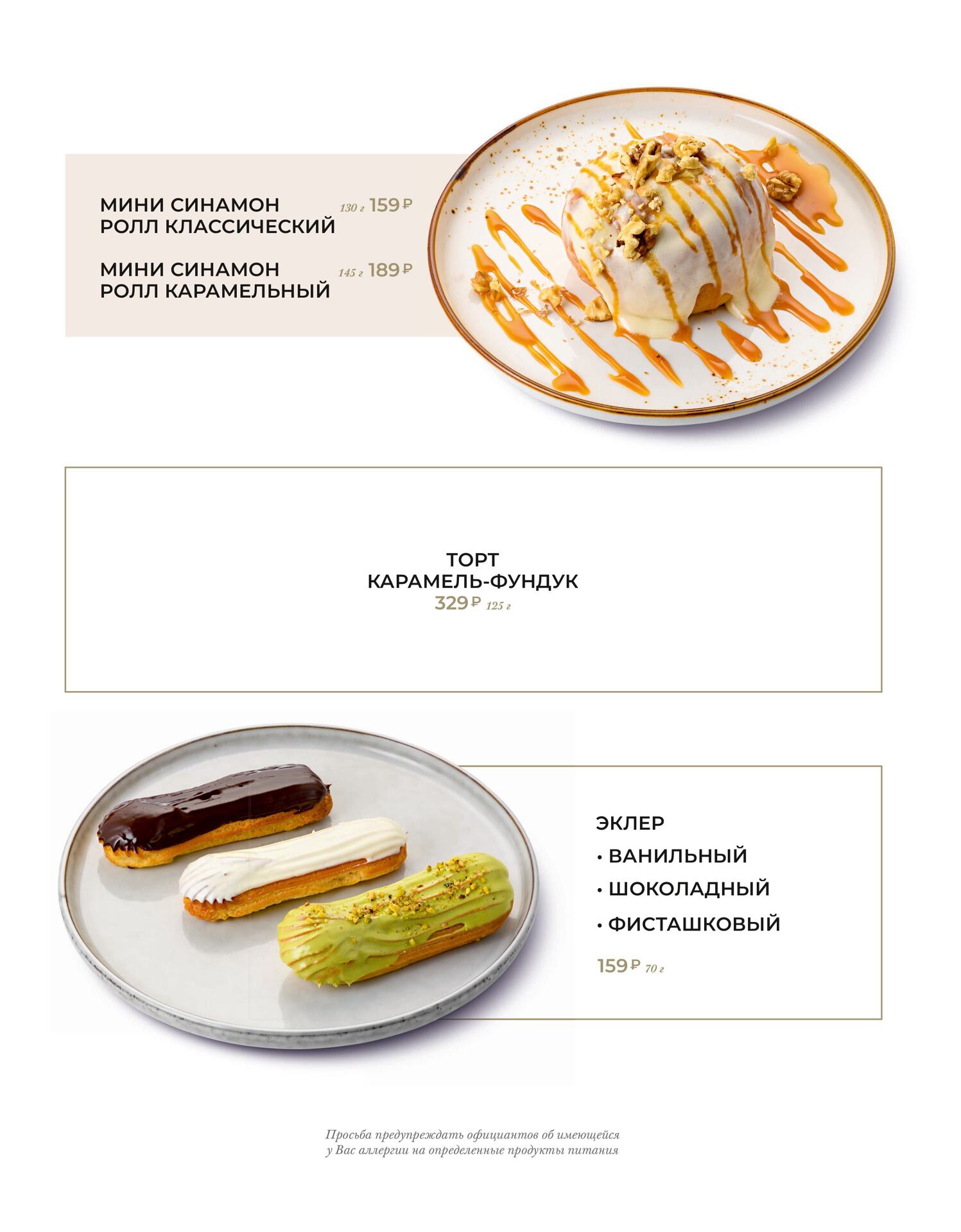 МИНИ СИНАМОН РОЛЛ КЛАССИЧЕСКИЙ 130 г 159 ₽

МИНИ СИНАМОН РОЛЛ КАРАМЕЛЬНЫЙ 145 г 189 ₽

ТОРТ
КАРАМЕЛЬ-ФУНДУК
329 ₽ 125 г

ЭКЛЕР
• ВАНИЛЬНЫЙ
• ШОКОЛАДНЫЙ
• ФИСТАШКОВЫЙ

159 ₽ 70 г

Просьба предупреждать официантов об имеющейся у Вас аллергии на определенные продукты питания